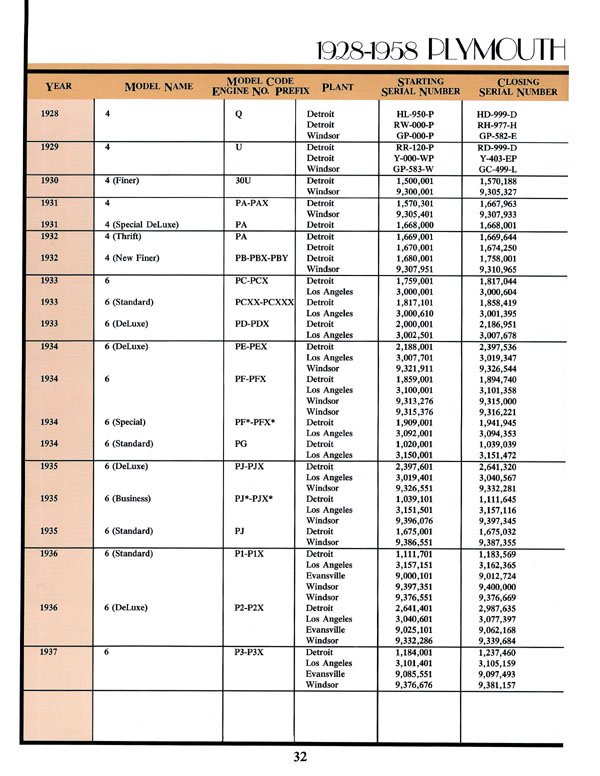 1928-1958 PLYMOUTH

| YEAR | MODEL NAME | MODEL CODE ENGINE NO. PREFIX | PLANT | STARTING SERIAL NUMBER | CLOSING SERIAL NUMBER |
|---|---|---|---|---|---|
| 1928 | 4 | Q | Detroit | HL-950-P | HD-999-D |
| | | | Detroit | RW-000-P | RH-977-H |
| | | | Windsor | GP-000-P | GP-582-E |
| 1929 | 4 | U | Detroit | RR-120-P | RD-999-D |
| | | | Detroit | Y-000-WP | Y-403-EP |
| | | | Windsor | GP-583-W | GC-499-L |
| 1930 | 4 (Finer) | 30U | Detroit | 1,500,001 | 1,570,188 |
| | | | Windsor | 9,300,001 | 9,305,327 |
| 1931 | 4 | PA-PAX | Detroit | 1,570,301 | 1,667,963 |
| | | | Windsor | 9,305,401 | 9,307,933 |
| 1931 | 4 (Special DeLuxe) | PA | Detroit | 1,668,000 | 1,668,001 |
| 1932 | 4 (Thrift) | PA | Detroit | 1,669,001 | 1,669,644 |
| | | | Detroit | 1,670,001 | 1,674,250 |
| 1932 | 4 (New Finer) | PB-PBX-PBY | Detroit | 1,680,001 | 1,758,001 |
| | | | Windsor | 9,307,951 | 9,310,965 |
| 1933 | 6 | PC-PCX | Detroit | 1,759,001 | 1,817,044 |
| | | | Los Angeles | 3,000,001 | 3,000,604 |
| 1933 | 6 (Standard) | PCXX-PCXXX | Detroit | 1,817,101 | 1,858,419 |
| | | | Los Angeles | 3,000,610 | 3,001,395 |
| 1933 | 6 (DeLuxe) | PD-PDX | Detroit | 2,000,001 | 2,186,951 |
| | | | Los Angeles | 3,002,501 | 3,007,678 |
| 1934 | 6 (DeLuxe) | PE-PEX | Detroit | 2,188,001 | 2,397,536 |
| | | | Los Angeles | 3,007,701 | 3,019,347 |
| | | | Windsor | 9,321,911 | 9,326,544 |
| 1934 | 6 | PF-PFX | Detroit | 1,859,001 | 1,894,740 |
| | | | Los Angeles | 3,100,001 | 3,101,358 |
| | | | Windsor | 9,313,276 | 9,315,000 |
| | | | Windsor | 9,315,376 | 9,316,221 |
| 1934 | 6 (Special) | PF*-PFX* | Detroit | 1,909,001 | 1,941,945 |
| | | | Los Angeles | 3,092,001 | 3,094,353 |
| 1934 | 6 (Standard) | PG | Detroit | 1,020,001 | 1,039,039 |
| | | | Los Angeles | 3,150,001 | 3,151,472 |
| 1935 | 6 (DeLuxe) | PJ-PJX | Detroit | 2,397,601 | 2,641,320 |
| | | | Los Angeles | 3,019,401 | 3,040,567 |
| | | | Windsor | 9,326,551 | 9,332,281 |
| 1935 | 6 (Business) | PJ*-PJX* | Detroit | 1,039,101 | 1,111,645 |
| | | | Los Angeles | 3,151,501 | 3,157,116 |
| | | | Windsor | 9,396,076 | 9,397,345 |
| 1935 | 6 (Standard) | PJ | Detroit | 1,675,001 | 1,675,032 |
| | | | Windsor | 9,386,551 | 9,387,355 |
| 1936 | 6 (Standard) | P1-P1X | Detroit | 1,111,701 | 1,183,569 |
| | | | Los Angeles | 3,157,151 | 3,162,365 |
| | | | Evansville | 9,000,101 | 9,012,724 |
| | | | Windsor | 9,397,351 | 9,400,000 |
| | | | Windsor | 9,376,551 | 9,376,669 |
| 1936 | 6 (DeLuxe) | P2-P2X | Detroit | 2,641,401 | 2,987,635 |
| | | | Los Angeles | 3,040,601 | 3,077,397 |
| | | | Evansville | 9,025,101 | 9,062,168 |
| | | | Windsor | 9,332,286 | 9,339,684 |
| 1937 | 6 | P3-P3X | Detroit | 1,184,001 | 1,237,460 |
| | | | Los Angeles | 3,101,401 | 3,105,159 |
| | | | Evansville | 9,085,551 | 9,097,493 |
| | | | Windsor | 9,376,676 | 9,381,157 |

32